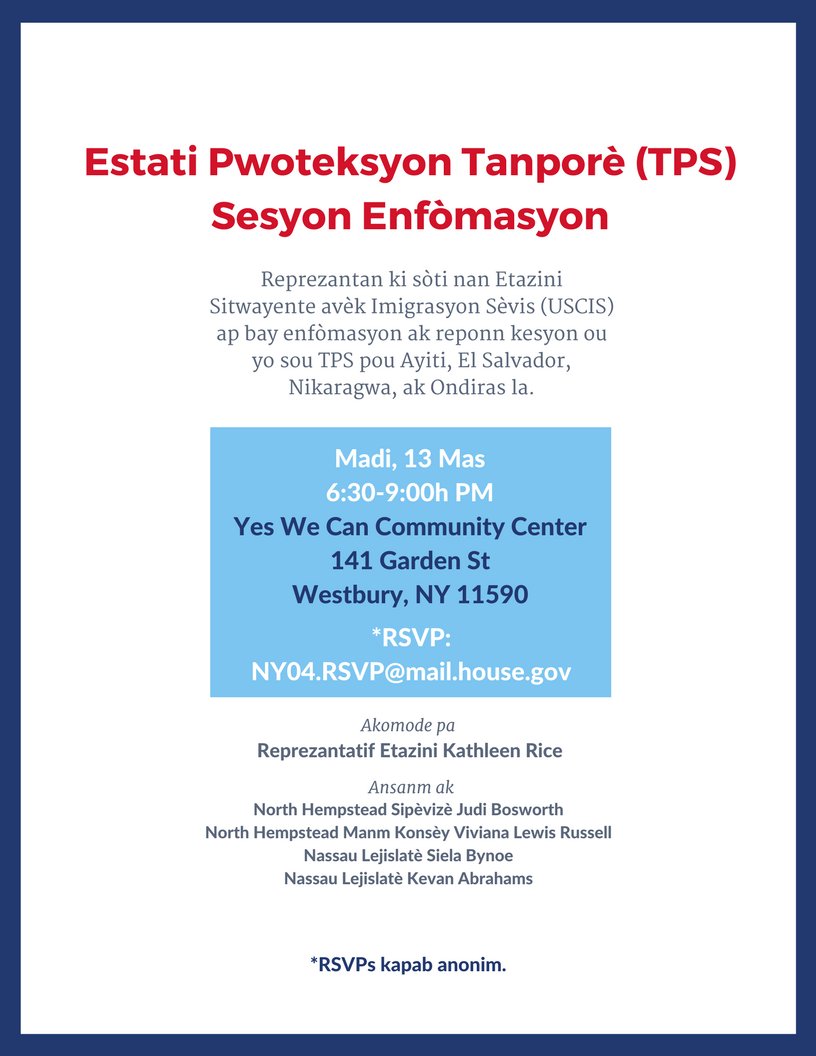 Estati Pwoteksyon Tanporè (TPS) Sesyon Enfòmasyon

Reprezantan ki sòti nan Etazini Sitwayente avèk Imigrasyon Sèvis (USCIS) ap bay enfòmasyon ak reponn kesyon ou yo sou TPS pou Ayiti, El Salvador, Nikaragwa, ak Ondiras la.

Madi, 13 Mas
6:30-9:00h PM
Yes We Can Community Center
141 Garden St
Westbury, NY 11590
*RSVP:
NY04.RSVP@mail.house.gov

Akomode pa
Reprezantatif Etazini Kathleen Rice

Ansanm ak
North Hempstead Sipèvizè Judi Bosworth
North Hempstead Manm Konsèy Viviana Lewis Russell
Nassau Lejislatè Siela Bynoe
Nassau Lejislatè Kevan Abrahams

*RSVPs kapab anonim.